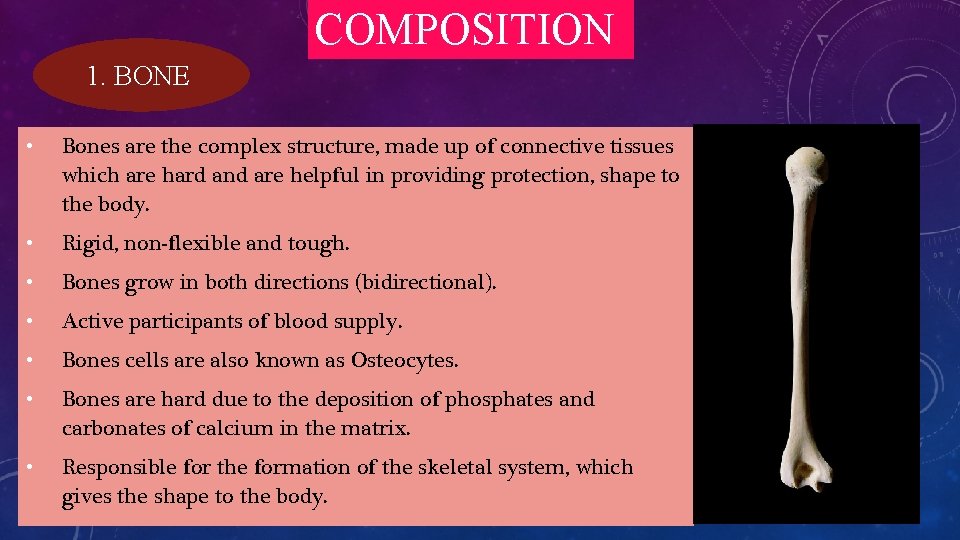 COMPOSITION

1. BONE

• Bones are the complex structure, made up of connective tissues which are hard and are helpful in providing protection, shape to the body.

• Rigid, non-flexible and tough.

• Bones grow in both directions (bidirectional).

• Active participants of blood supply.

• Bones cells are also known as Osteocytes.

• Bones are hard due to the deposition of phosphates and carbonates of calcium in the matrix.

• Responsible for the formation of the skeletal system, which gives the shape to the body.